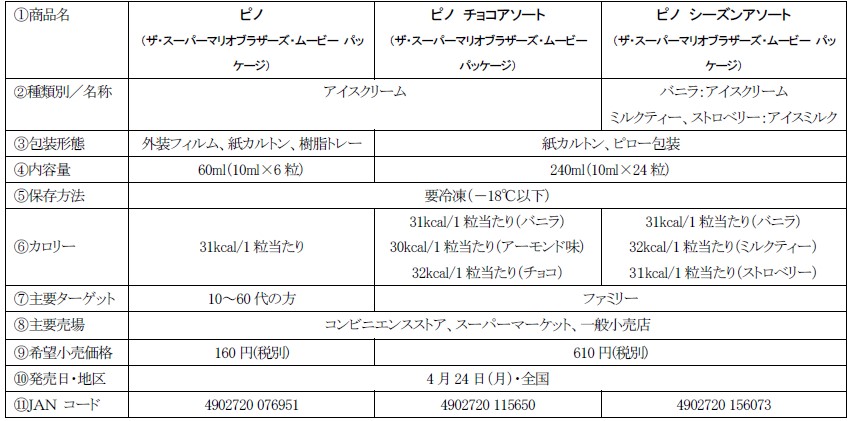 | ①商品名 | ピノ (ザ・スーパーマリオブラザーズ・ムービー パッケージ) | ピノ チョコアソート (ザ・スーパーマリオブラザーズ・ムービー パッケージ) | ピノ シーズンアソート (ザ・スーパーマリオブラザーズ・ムービー パッケージ) |
|---|---|---|---|
| ②種類別／名称 | アイスクリーム | アイスクリーム | バニラ：アイスクリーム ミルクティー、ストロベリー：アイスミルク |
| ③包装形態 | 外装フィルム、紙カルトン、樹脂トレー | 紙カルトン、ピロー包装 | 紙カルトン、ピロー包装 |
| ④内容量 | 60ml(10ml×6 粒) | 240ml(10ml×24 粒) | 240ml(10ml×24 粒) |
| ⑤保存方法 | 要冷凍(－18℃以下) | 要冷凍(－18℃以下) | 要冷凍(－18℃以下) |
| ⑥カロリー | 31kcal/1 粒当たり | 31kcal/1 粒当たり(バニラ) 30kcal/1 粒当たり(アーモンド味) 32kcal/1 粒当たり(チョコ) | 31kcal/1 粒当たり(バニラ) 32kcal/1 粒当たり(ミルクティー) 31kcal/1 粒当たり(ストロベリー) |
| ⑦主要ターゲット | 10～60 代の方 | ファミリー | ファミリー |
| ⑧主要売場 | コンビニエンスストア、スーパーマーケット、一般小売店 | コンビニエンスストア、スーパーマーケット、一般小売店 | コンビニエンスストア、スーパーマーケット、一般小売店 |
| ⑨希望小売価格 | 160 円(税別) | 610 円(税別) | 610 円(税別) |
| ⑩発売日・地区 | 4 月 24 日(月)・全国 | 4 月 24 日(月)・全国 | 4 月 24 日(月)・全国 |
| ⑪JAN コード | 4902720 076951 | 4902720 115650 | 4902720 156073 |